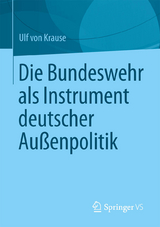 Ulf von Krause

Die Bundeswehr als Instrument deutscher Außenpolitik

Springer VS